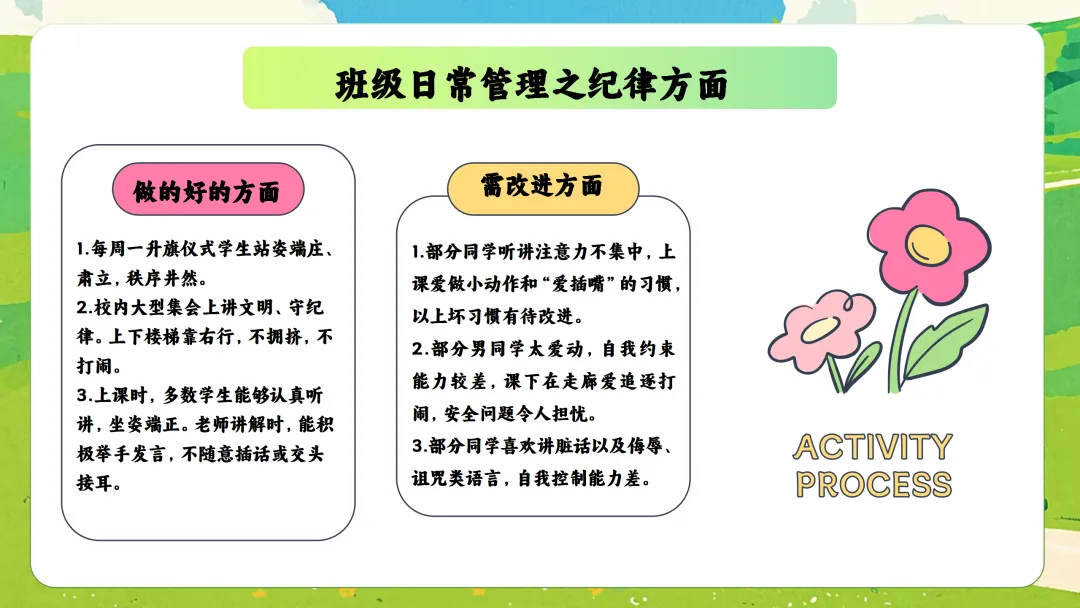 班级日常管理之纪律方面

做的好的方面

1.每周一升旗仪式学生站姿端庄、肃立，秩序井然。
2.校内大型集会上讲文明、守纪律。上下楼梯靠右行，不拥挤，不打闹。
3.上课时，多数学生能够认真听讲，坐姿端正。老师讲解时，能积极举手发言，不随意插话或交头接耳。

需改进方面

1.部分同学听讲注意力不集中，上课爱做小动作和“爱插嘴”的习惯，以上坏习惯有待改进。
2.部分男同学太爱动，自我约束能力较差，课下在走廊爱追逐打闹，安全问题令人担忧。
3.部分同学喜欢讲脏话以及侮辱、诅咒类语言，自我控制能力差。

ACTIVITY
PROCESS